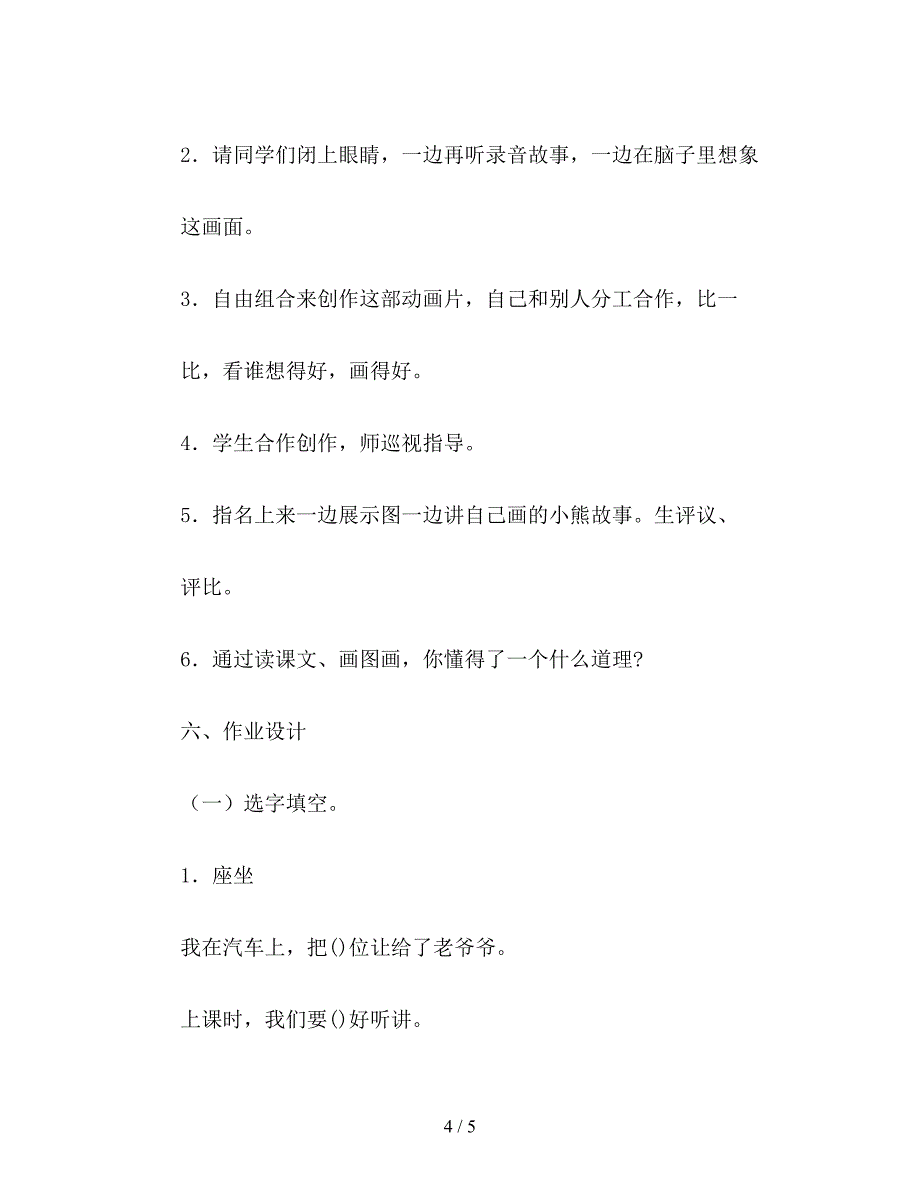 2．请同学们闭上眼睛，一边再听录音故事，一边在脑子里想象这画面。

3．自由组合来创作这部动画片，自己和别人分工合作，比一比，看谁想得好，画得好。

4．学生合作创作，师巡视指导。

5．指名上来一边展示图一边讲自己画的小熊故事。生评议、评比。

6．通过读课文、画图画，你懂得了一个什么道理？

六、作业设计

（一）选字填空。

1．座坐

我在汽车上，把()位让给了老爷爷。

上课时，我们要()好听讲。

4 / 5